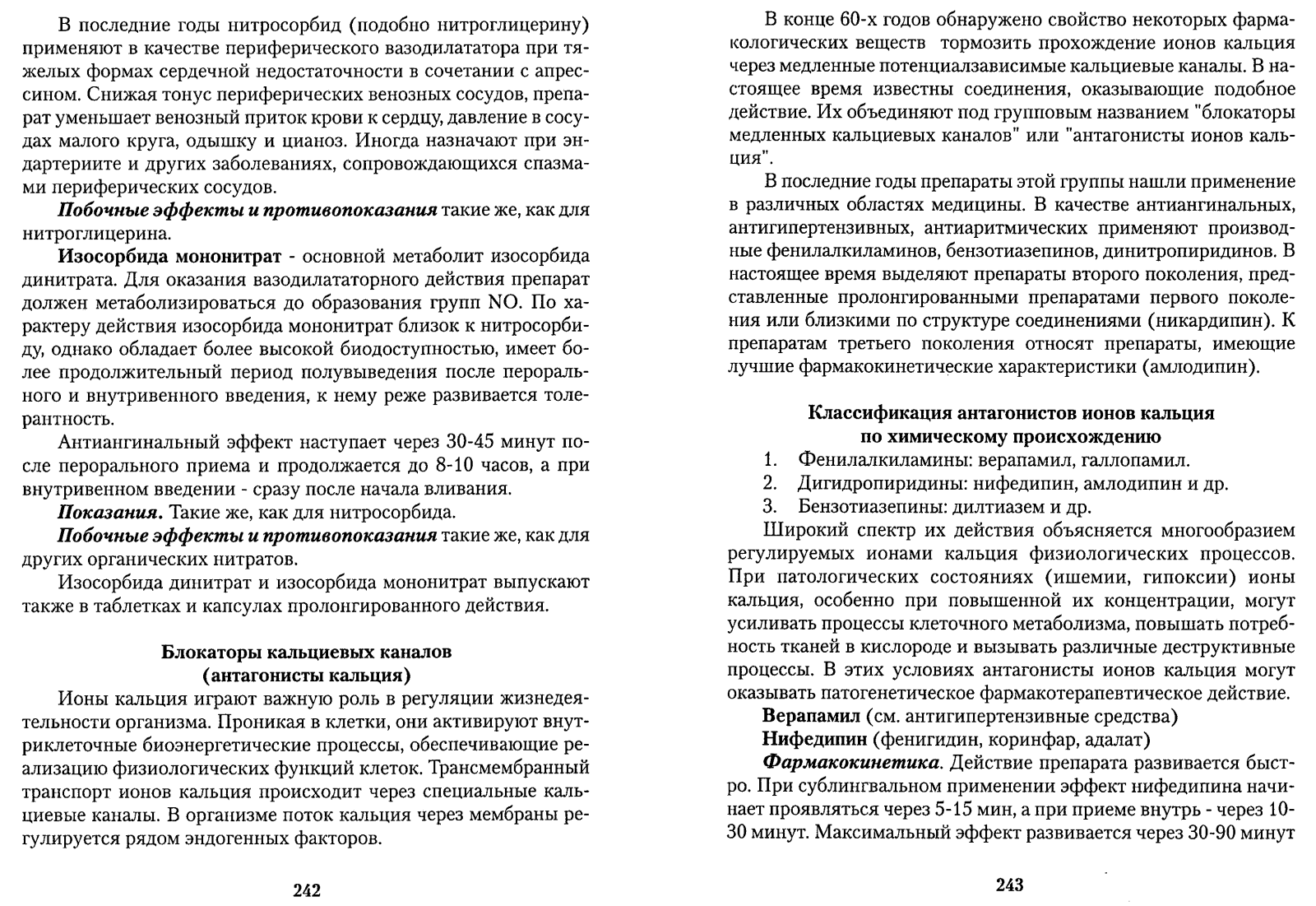 В последние годы нитросорбид (подобно нитроглицерину) применяют в качестве периферического вазодилататора при тяжелых формах сердечной недостаточности в сочетании с апрессином. Снижая тонус периферических венозных сосудов, препарат уменьшает венозный приток крови к сердцу, давление в сосудах малого круга, одышку и цианоз. Иногда назначают при эндартериите и других заболеваниях, сопровождающихся спазмами периферических сосудов.

Побочные эффекты и противопоказания такие же, как для нитроглицерина.

Изосорбида мононитрат - основной метаболит изосорбида динитрата. Для оказания вазодилататорного действия препарат должен метаболизироваться до образования групп NO. По характеру действия изосорбида мононитрат близок к нитросорбиду, однако обладает более высокой биодоступностью, имеет более продолжительный период полувыведения после перорального и внутривенного введения, к нему реже развивается толерантность.

Антиангинальный эффект наступает через 30-45 минут после перорального приема и продолжается до 8-10 часов, а при внутривенном введении - сразу после начала вливания.

Показания. Такие же, как для нитросорбида.

Побочные эффекты и противопоказания такие же, как для других органических нитратов.

Изосорбида динитрат и изосорбида мононитрат выпускают также в таблетках и капсулах пролонгированного действия.

Блокаторы кальциевых каналов
(антагонисты кальция)

Ионы кальция играют важную роль в регуляции жизнедеятельности организма. Проникая в клетки, они активируют внутриклеточные биоэнергетические процессы, обеспечивающие реализацию физиологических функций клеток. Трансмембранный транспорт ионов кальция происходит через специальные кальциевые каналы. В организме поток кальция через мембраны регулируется рядом эндогенных факторов.

242

В конце 60-х годов обнаружено свойство некоторых фармакологических веществ тормозить прохождение ионов кальция через медленные потенциалзависимые кальциевые каналы. В настоящее время известны соединения, оказывающие подобное действие. Их объединяют под групповым названием "блокаторы медленных кальциевых каналов" или "антагонисты ионов кальция".

В последние годы препараты этой группы нашли применение в различных областях медицины. В качестве антиангинальных, антигипертензивных, антиаритмических применяют производные фенилалкиламинов, бензотиазепинов, динитропиридинов. В настоящее время выделяют препараты второго поколения, представленные пролонгированными препаратами первого поколения или близкими по структуре соединениями (никардипин). К препаратам третьего поколения относят препараты, имеющие лучшие фармакокинетические характеристики (амлодипин).

Классификация антагонистов ионов кальция
по химическому происхождению

1. Фенилалкиламины: верапамил, галлопамил.
2. Дигидропиридины: нифедипин, амлодипин и др.
3. Бензотиазепины: дилтиазем и др.

Широкий спектр их действия объясняется многообразием регулируемых ионами кальция физиологических процессов. При патологических состояниях (ишемии, гипоксии) ионы кальция, особенно при повышенной их концентрации, могут усиливать процессы клеточного метаболизма, повышать потребность тканей в кислороде и вызывать различные деструктивные процессы. В этих условиях антагонисты ионов кальция могут оказывать патогенетическое фармакотерапевтическое действие.

Верапамил (см. антигипертензивные средства)

Нифедипин (фенигидин, коринфар, адалат)

Фармакокинетика. Действие препарата развивается быстро. При сублингвальном применении эффект нифедипина начинает проявляться через 5-15 мин, а при приеме внутрь - через 10-30 минут. Максимальный эффект развивается через 30-90 минут

243